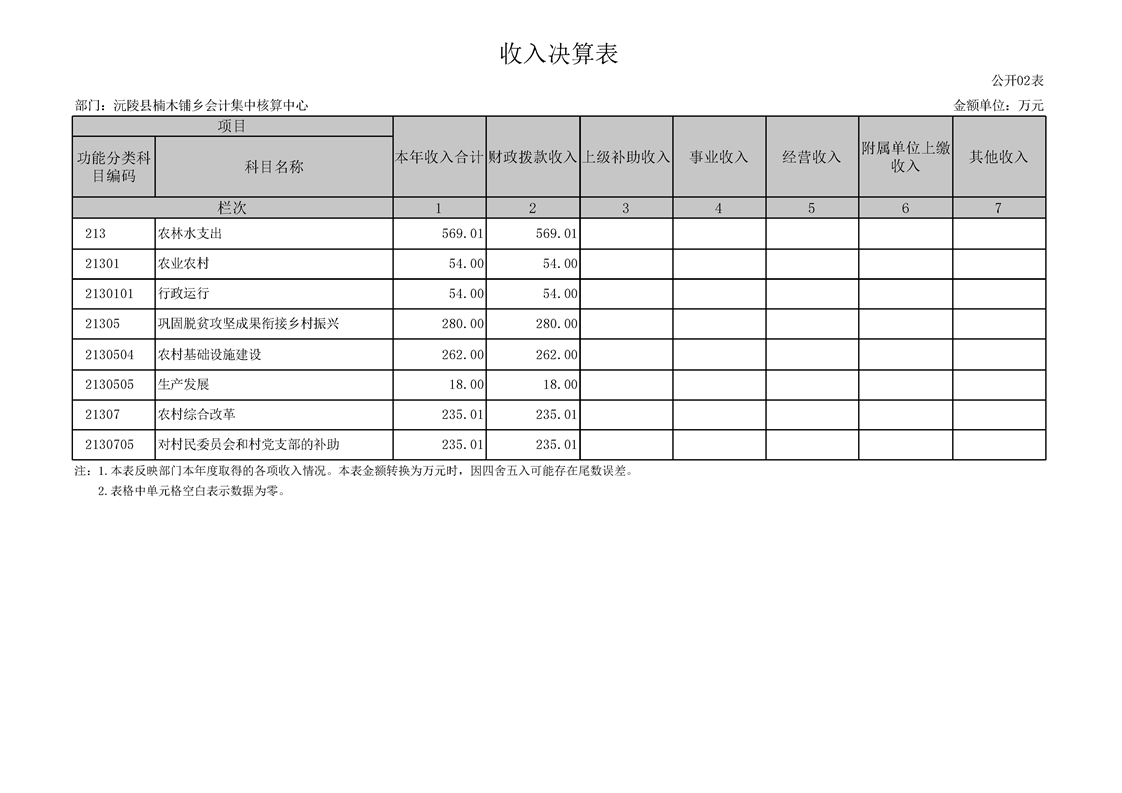 收入决算表

公开02表

部门：沅陵县楠木铺乡会计集中核算中心

金额单位：万元

| 项目 | | 本年收入合计 | 财政拨款收入 | 上级补助收入 | 事业收入 | 经营收入 | 附属单位上缴收入 | 其他收入 |
|---|---|---|---|---|---|---|---|---|
| 功能分类科目编码 | 科目名称 | | | | | | | |
| 栏次 | | 1 | 2 | 3 | 4 | 5 | 6 | 7 |
| 213 | 农林水支出 | 569.01 | 569.01 | | | | | |
| 21301 | 农业农村 | 54.00 | 54.00 | | | | | |
| 2130101 | 行政运行 | 54.00 | 54.00 | | | | | |
| 21305 | 巩固脱贫攻坚成果衔接乡村振兴 | 280.00 | 280.00 | | | | | |
| 2130504 | 农村基础设施建设 | 262.00 | 262.00 | | | | | |
| 2130505 | 生产发展 | 18.00 | 18.00 | | | | | |
| 21307 | 农村综合改革 | 235.01 | 235.01 | | | | | |
| 2130705 | 对村民委员会和村党支部的补助 | 235.01 | 235.01 | | | | | |

注：1.本表反映部门本年度取得的各项收入情况。本表金额转换为万元时，因四舍五入可能存在尾数误差。

2.表格中单元格空白表示数据为零。